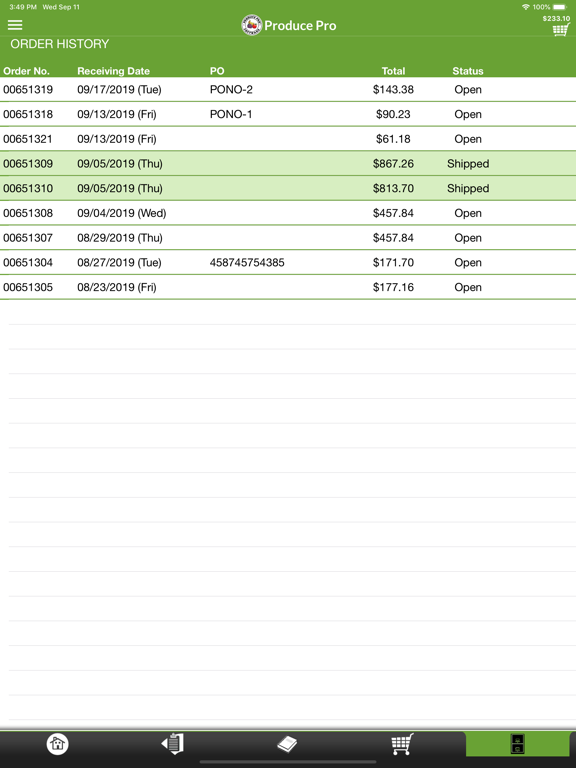 3:49 PM Wed Sep 11
100%
Produce Pro
$233.10
ORDER HISTORY

| Order No. | Receiving Date | PO | Total | Status |
|---|---|---|---|---|
| 00651319 | 09/17/2019 (Tue) | PONO-2 | $143.38 | Open |
| 00651318 | 09/13/2019 (Fri) | PONO-1 | $90.23 | Open |
| 00651321 | 09/13/2019 (Fri) | | $61.18 | Open |
| 00651309 | 09/05/2019 (Thu) | | $867.26 | Shipped |
| 00651310 | 09/05/2019 (Thu) | | $813.70 | Shipped |
| 00651308 | 09/04/2019 (Wed) | | $457.84 | Open |
| 00651307 | 08/29/2019 (Thu) | | $457.84 | Open |
| 00651304 | 08/27/2019 (Tue) | 458745754385 | $171.70 | Open |
| 00651305 | 08/23/2019 (Fri) | | $177.16 | Open |